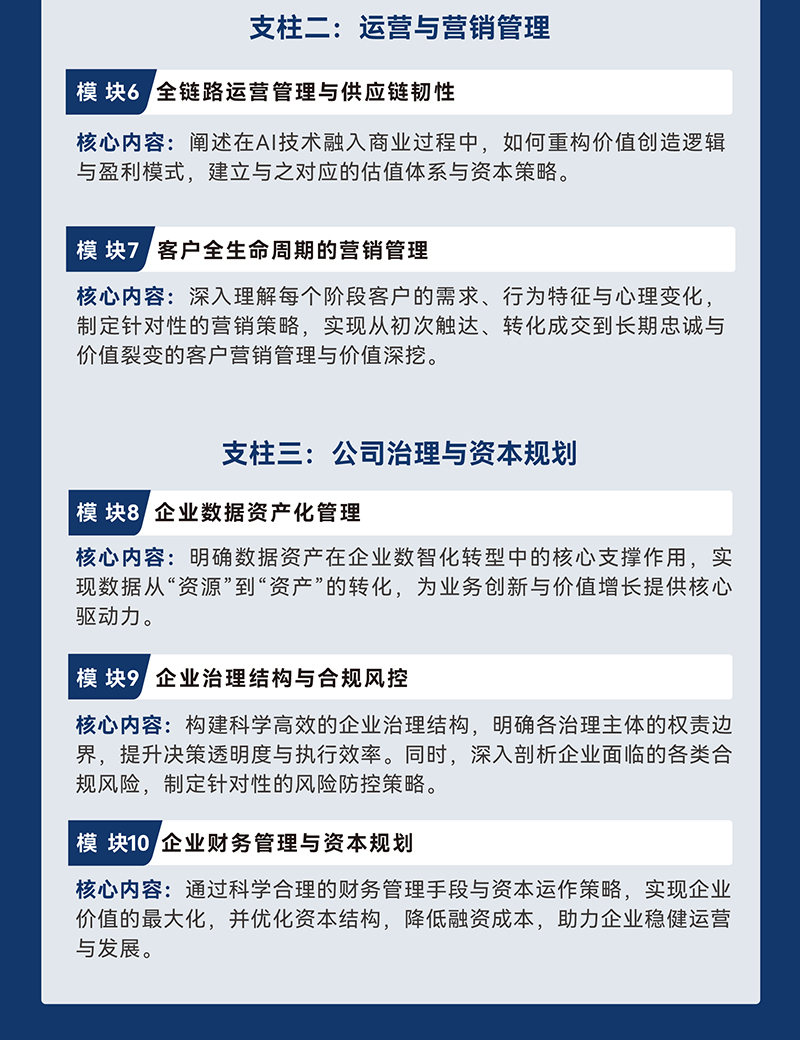 支柱二：运营与营销管理

模 块6 全链路运营管理与供应链韧性

核心内容：阐述在AI技术融入商业过程中，如何重构价值创造逻辑与盈利模式，建立与之对应的估值体系与资本策略。

模 块7 客户全生命周期的营销管理

核心内容：深入理解每个阶段客户的需求、行为特征与心理变化，制定针对性的营销策略，实现从初次触达、转化成交到长期忠诚与价值裂变的客户营销管理与价值深挖。

支柱三：公司治理与资本规划

模 块8 企业数据资产化管理

核心内容：明确数据资产在企业数智化转型中的核心支撑作用，实现数据从“资源”到“资产”的转化，为业务创新与价值增长提供核心驱动力。

模 块9 企业治理结构与合规风控

核心内容：构建科学高效的企业治理结构，明确各治理主体的权责边界，提升决策透明度与执行效率。同时，深入剖析企业面临的各类合规风险，制定针对性的风险防控策略。

模 块10 企业财务管理与资本规划

核心内容：通过科学合理的财务管理手段与资本运作策略，实现企业价值的最大化，并优化资本结构，降低融资成本，助力企业稳健运营与发展。